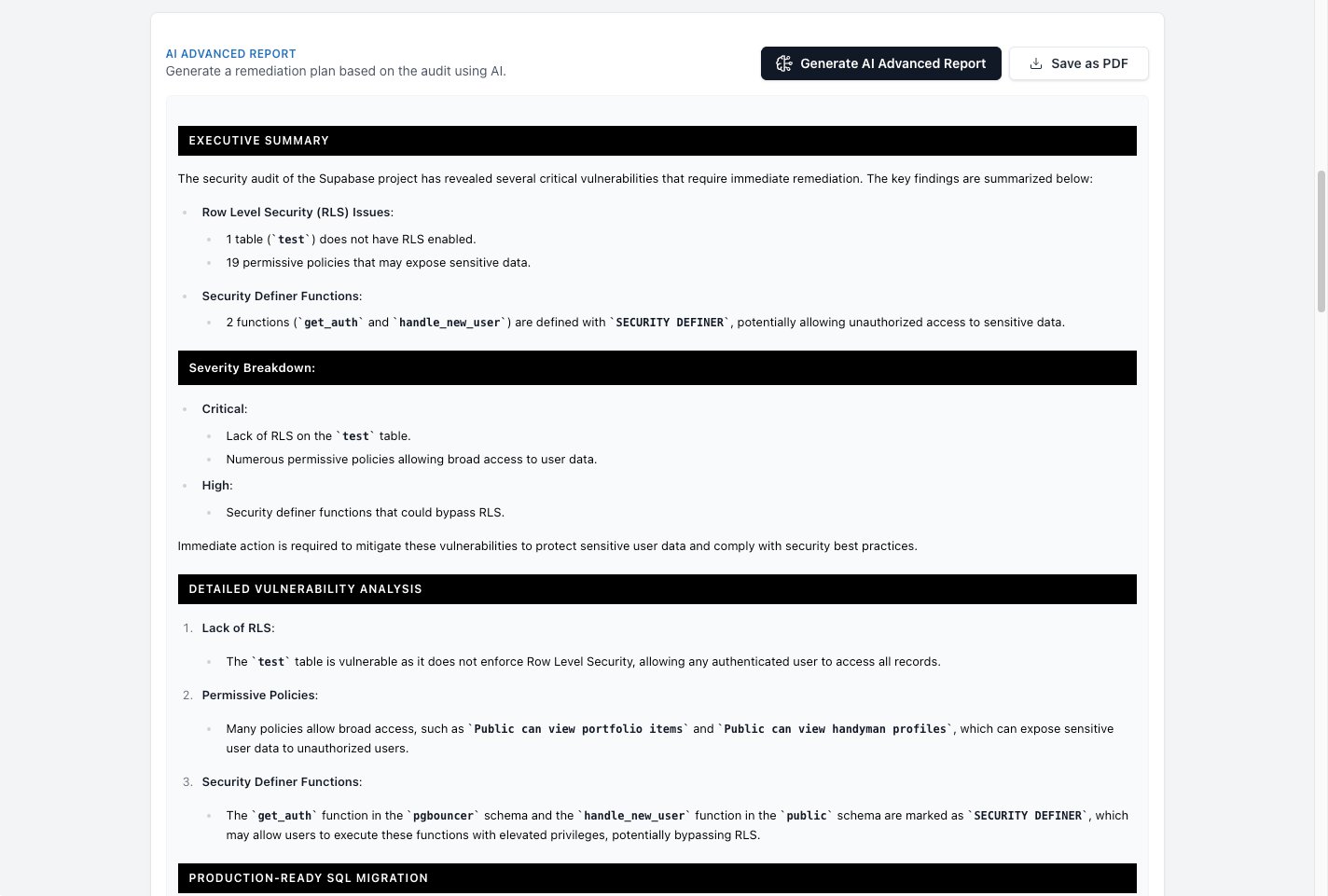 AI ADVANCED REPORT
Generate a remediation plan based on the audit using AI.

Generate AI Advanced Report

Save as PDF

EXECUTIVE SUMMARY

The security audit of the Supabase project has revealed several critical vulnerabilities that require immediate remediation. The key findings are summarized below:

- Row Level Security (RLS) Issues:
  - 1 table (`test`) does not have RLS enabled.
  - 19 permissive policies that may expose sensitive data.
- Security Definer Functions:
  - 2 functions (`get_auth` and `handle_new_user`) are defined with `SECURITY DEFINER`, potentially allowing unauthorized access to sensitive data.

Severity Breakdown:

- Critical:
  - Lack of RLS on the `test` table.
  - Numerous permissive policies allowing broad access to user data.
- High:
  - Security definer functions that could bypass RLS.

Immediate action is required to mitigate these vulnerabilities to protect sensitive user data and comply with security best practices.

DETAILED VULNERABILITY ANALYSIS

1. Lack of RLS:
   - The `test` table is vulnerable as it does not enforce Row Level Security, allowing any authenticated user to access all records.
2. Permissive Policies:
   - Many policies allow broad access, such as `Public can view portfolio items` and `Public can view handyman profiles`, which can expose sensitive user data to unauthorized users.
3. Security Definer Functions:
   - The `get_auth` function in the `pgbouncer` schema and the `handle_new_user` function in the `public` schema are marked as `SECURITY DEFINER`, which may allow users to execute these functions with elevated privileges, potentially bypassing RLS.

PRODUCTION-READY SQL MIGRATION